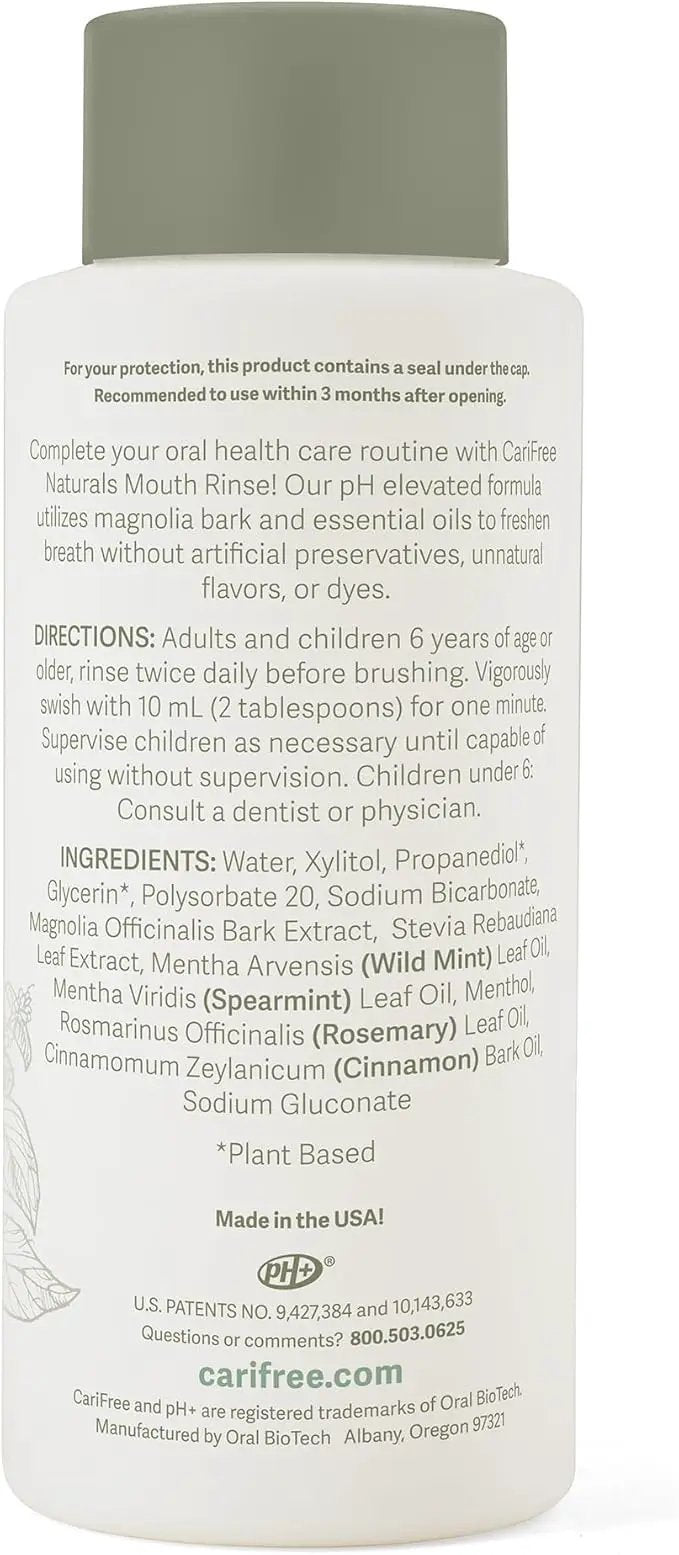 For your protection, this product contains a seal under the cap. Recommended to use within 3 months after opening.

Complete your oral health care routine with CariFree Naturals Mouth Rinse! Our pH elevated formula utilizes magnolia bark and essential oils to freshen breath without artificial preservatives, unnatural flavors, or dyes.

DIRECTIONS: Adults and children 6 years of age or older, rinse twice daily before brushing. Vigorously swish with 10 mL (2 tablespoons) for one minute. Supervise children as necessary until capable of using without supervision. Children under 6: Consult a dentist or physician.

INGREDIENTS: Water, Xylitol, Propanediol*, Glycerin*, Polysorbate 20, Sodium Bicarbonate, Magnolia Officinalis Bark Extract, Stevia Rebaudiana Leaf Extract, Mentha Arvensis (Wild Mint) Leaf Oil, Mentha Viridis (Spearmint) Leaf Oil, Menthol, Rosmarinus Officinalis (Rosemary) Leaf Oil, Cinnamomum Zeylanicum (Cinnamon) Bark Oil, Sodium Gluconate

*Plant Based

Made in the USA!

pH+®

U.S. PATENTS NO. 9,427,384 and 10,143,633
Questions or comments? 800.503.0625

carifree.com

CariFree and pH+ are registered trademarks of Oral BioTech.
Manufactured by Oral BioTech Albany, Oregon 97321